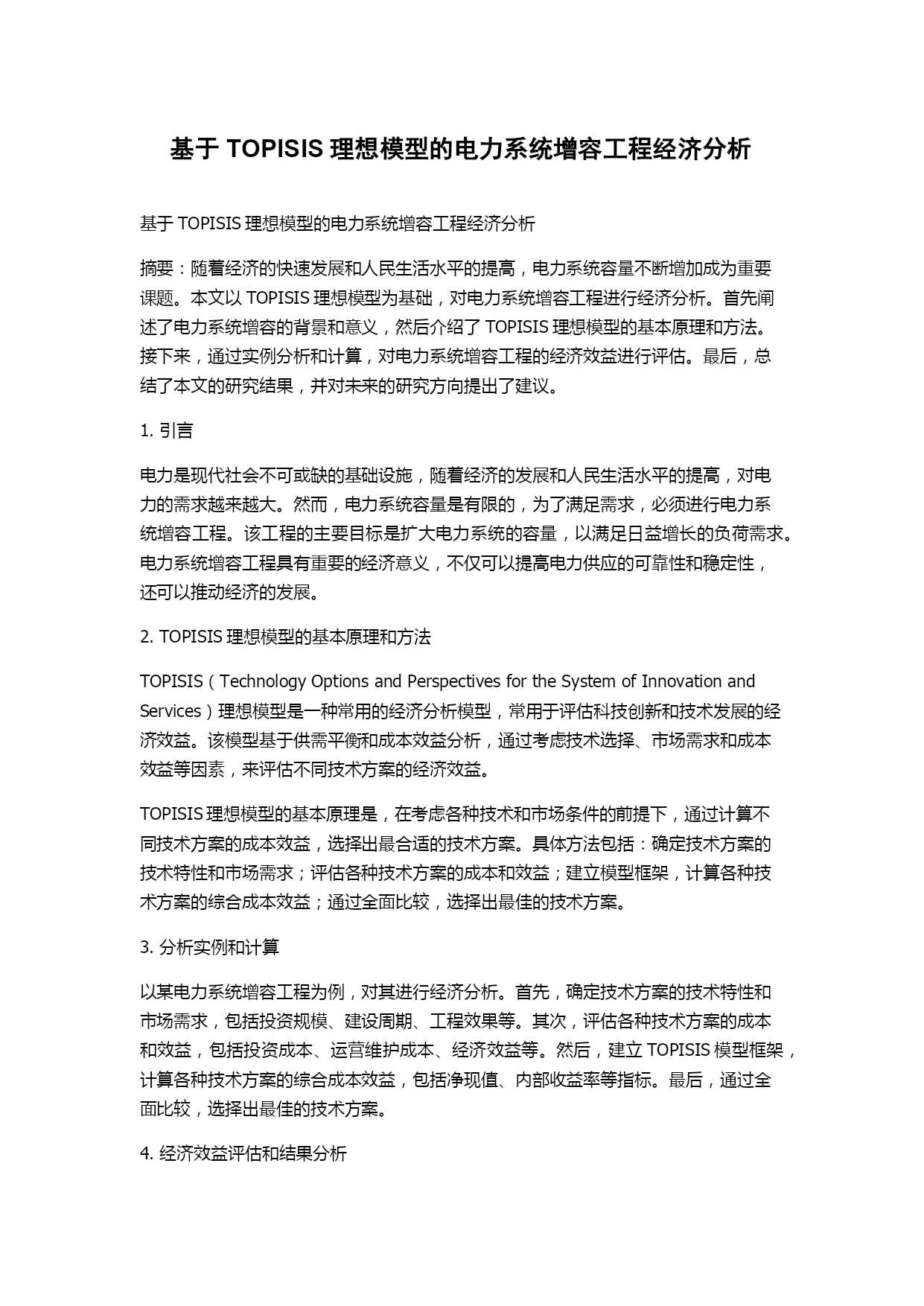 基于 TOPISIS 理想模型的电力系统增容工程经济分析

基于 TOPISIS 理想模型的电力系统增容工程经济分析

摘要：随着经济的快速发展和人民生活水平的提高，电力系统容量不断增加成为重要课题。本文以 TOPISIS 理想模型为基础，对电力系统增容工程进行经济分析。首先阐述了电力系统增容的背景和意义，然后介绍了 TOPISIS 理想模型的基本原理和方法。接下来，通过实例分析和计算，对电力系统增容工程的经济效益进行评估。最后，总结了本文的研究结果，并对未来的研究方向提出了建议。

1. 引言

电力是现代社会不可或缺的基础设施，随着经济的发展和人民生活水平的提高，对电力的需求越来越大。然而，电力系统容量是有限的，为了满足需求，必须进行电力系统增容工程。该工程的主要目标是扩大电力系统的容量，以满足日益增长的负荷需求。电力系统增容工程具有重要的经济意义，不仅可以提高电力供应的可靠性和稳定性，还可以推动经济的发展。

2. TOPISIS 理想模型的基本原理和方法

TOPISIS（Technology Options and Perspectives for the System of Innovation and Services）理想模型是一种常用的经济分析模型，常用于评估科技创新和技术发展的经济效益。该模型基于供需平衡和成本效益分析，通过考虑技术选择、市场需求和成本效益等因素，来评估不同技术方案的经济效益。

TOPISIS 理想模型的基本原理是，在考虑各种技术和市场条件的前提下，通过计算不同技术方案的成本效益，选择出最合适的技术方案。具体方法包括：确定技术方案的技术特性和市场需求；评估各种技术方案的成本和效益；建立模型框架，计算各种技术方案的综合成本效益；通过全面比较，选择出最佳的技术方案。

3. 分析实例和计算

以某电力系统增容工程为例，对其进行经济分析。首先，确定技术方案的技术特性和市场需求，包括投资规模、建设周期、工程效果等。其次，评估各种技术方案的成本和效益，包括投资成本、运营维护成本、经济效益等。然后，建立 TOPISIS 模型框架，计算各种技术方案的综合成本效益，包括净现值、内部收益率等指标。最后，通过全面比较，选择出最佳的技术方案。

4. 经济效益评估和结果分析